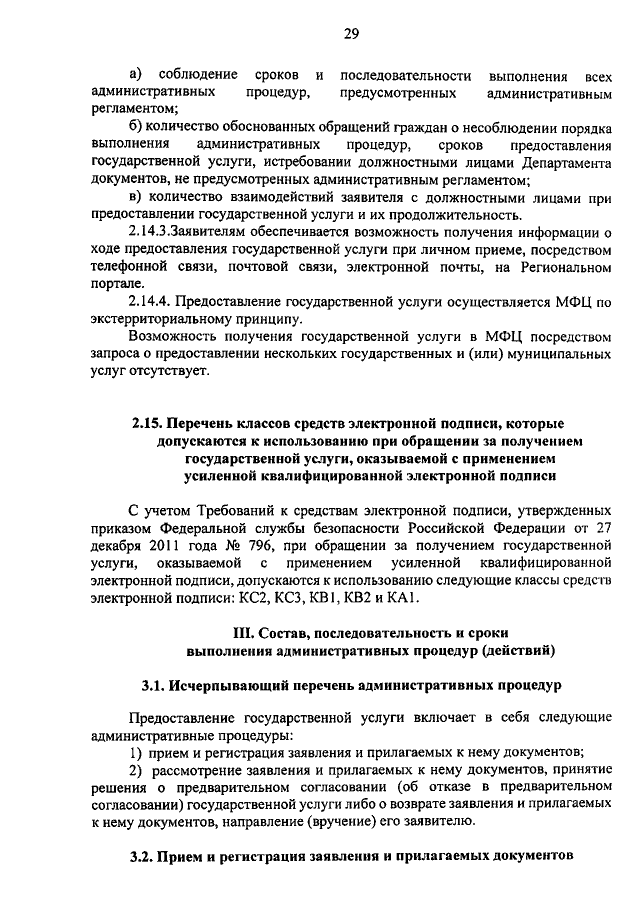 29

а) соблюдение сроков и последовательности выполнения всех административных процедур, предусмотренных административным регламентом;

б) количество обоснованных обращений граждан о несоблюдении порядка выполнения административных процедур, сроков предоставления государственной услуги, истребовании должностными лицами Департамента документов, не предусмотренных административным регламентом;

в) количество взаимодействий заявителя с должностными лицами при предоставлении государственной услуги и их продолжительность.

2.14.3.Заявителям обеспечивается возможность получения информации о ходе предоставления государственной услуги при личном приеме, посредством телефонной связи, почтовой связи, электронной почты, на Региональном портале.

2.14.4. Предоставление государственной услуги осуществляется МФЦ по экстерриториальному принципу.

Возможность получения государственной услуги в МФЦ посредством запроса о предоставлении нескольких государственных и (или) муниципальных услуг отсутствует.

2.15. Перечень классов средств электронной подписи, которые допускаются к использованию при обращении за получением государственной услуги, оказываемой с применением усиленной квалифицированной электронной подписи

С учетом Требований к средствам электронной подписи, утвержденных приказом Федеральной службы безопасности Российской Федерации от 27 декабря 2011 года № 796, при обращении за получением государственной услуги, оказываемой с применением усиленной квалифицированной электронной подписи, допускаются к использованию следующие классы средств электронной подписи: КС2, КС3, КВ1, КВ2 и КА1.

III. Состав, последовательность и сроки выполнения административных процедур (действий)

3.1. Исчерпывающий перечень административных процедур

Предоставление государственной услуги включает в себя следующие административные процедуры:

1) прием и регистрация заявления и прилагаемых к нему документов;

2) рассмотрение заявления и прилагаемых к нему документов, принятие решения о предварительном согласовании (об отказе в предварительном согласовании) государственной услуги либо о возврате заявления и прилагаемых к нему документов, направление (вручение) его заявителю.

3.2. Прием и регистрация заявления и прилагаемых документов